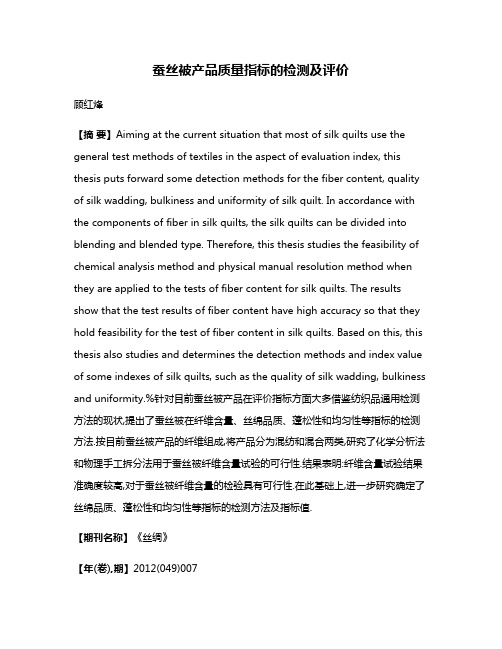 蚕丝被产品质量指标的检测及评价

顾红烽

【摘 要】Aiming at the current situation that most of silk quilts use the general test methods of textiles in the aspect of evaluation index, this thesis puts forward some detection methods for the fiber content, quality of silk wadding, bulkiness and uniformity of silk quilt. In accordance with the components of fiber in silk quilts, the silk quilts can be divided into blending and blended type. Therefore, this thesis studies the feasibility of chemical analysis method and physical manual resolution method when they are applied to the tests of fiber content for silk quilts. The results show that the test results of fiber content have high accuracy so that they hold feasibility for the test of fiber content in silk quilts. Based on this, this thesis also studies and determines the detection methods and index value of some indexes of silk quilts, such as the quality of silk wadding, bulkiness and uniformity.%针对目前蚕丝被产品在评价指标方面大多借鉴纺织品通用检测方法的现状,提出了蚕丝被在纤维含量、丝绵品质、蓬松性和均匀性等指标的检测方法.按目前蚕丝被产品的纤维组成,将产品分为混纺和混合两类,研究了化学分析法和物理手工拆分法用于蚕丝被纤维含量试验的可行性.结果表明:纤维含量试验结果准确度较高,对于蚕丝被纤维含量的检验具有可行性.在此基础上,进一步研究确定了丝绵品质、蓬松性和均匀性等指标的检测方法及指标值.

【期刊名称】《丝绸》

【年(卷),期】2012(049)007